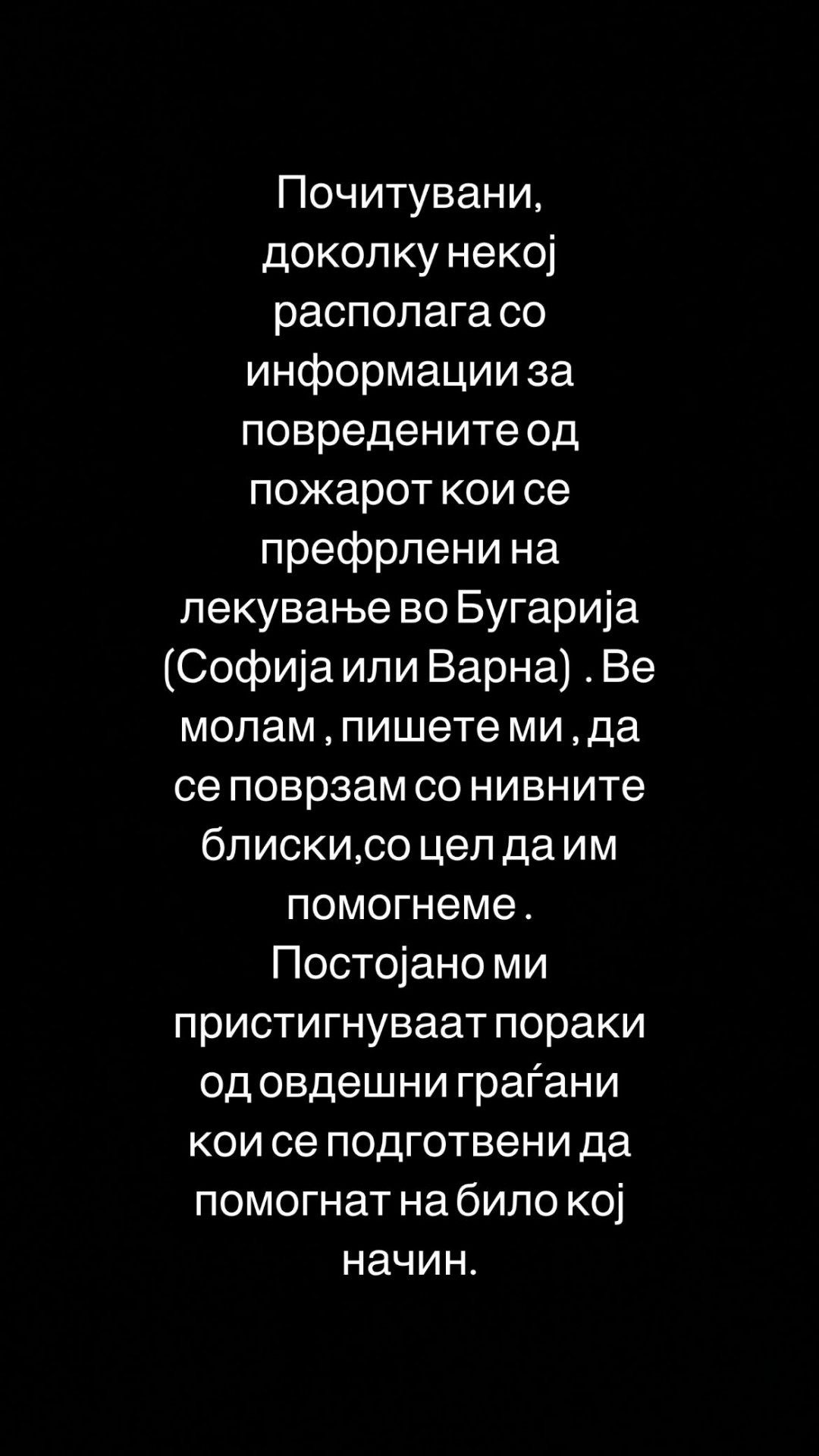 Почитувани, доколку некој располага со информации за повредените од пожарот кои се префрлени на лекување во Бугарија (Софија или Варна) . Ве молам , пишете ми , да се поврзам со нивните блиски,со цел да им помогнеме . Постојано ми пристигнуваат пораки од овдешни граѓани кои се подготвени да помогнат на било кој начин.